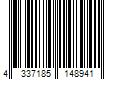 4 337185 148941